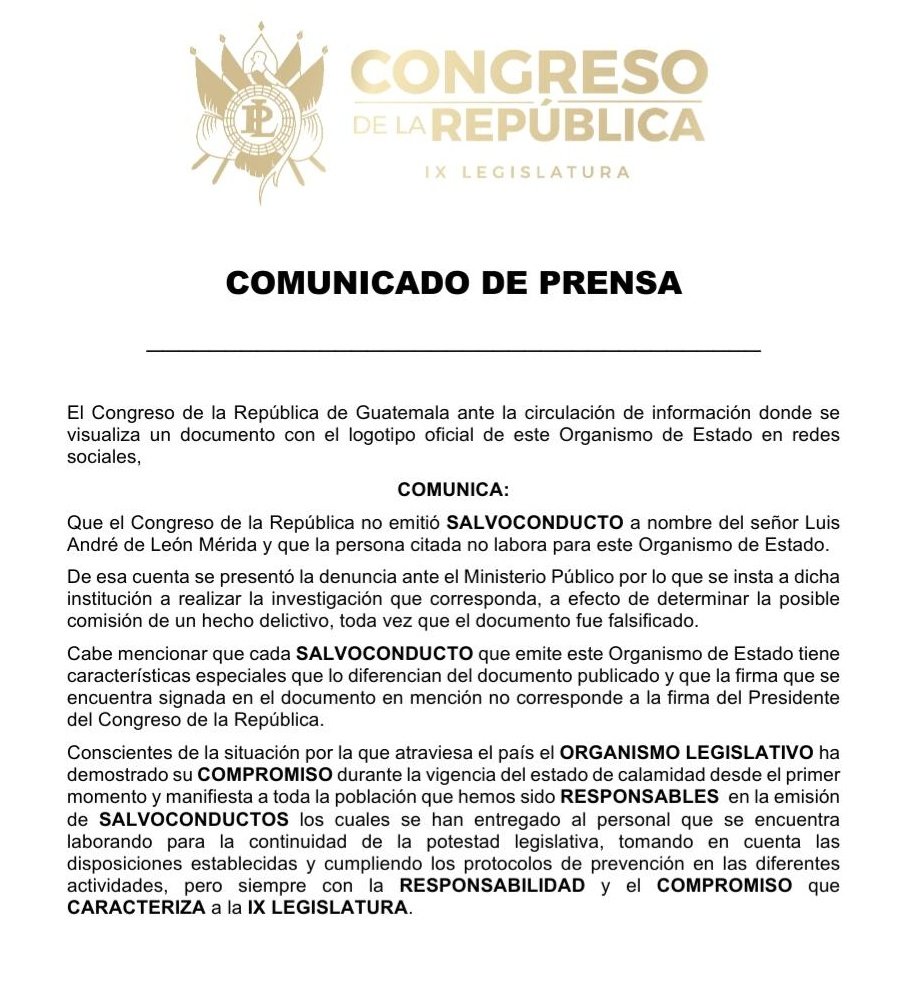 CONGRESO DE LA REPÚBLICA
IX LEGISLATURA

COMUNICADO DE PRENSA

El Congreso de la República de Guatemala ante la circulación de información donde se visualiza un documento con el logotipo oficial de este Organismo de Estado en redes sociales,

COMUNICA:

Que el Congreso de la República no emitió SALVOCONDUCTO a nombre del señor Luis André de León Mérida y que la persona citada no labora para este Organismo de Estado.

De esa cuenta se presentó la denuncia ante el Ministerio Público por lo que se insta a dicha institución a realizar la investigación que corresponda, a efecto de determinar la posible comisión de un hecho delictivo, toda vez que el documento fue falsificado.

Cabe mencionar que cada SALVOCONDUCTO que emite este Organismo de Estado tiene características especiales que lo diferencian del documento publicado y que la firma que se encuentra signada en el documento en mención no corresponde a la firma del Presidente del Congreso de la República.

Conscientes de la situación por la que atraviesa el país el ORGANISMO LEGISLATIVO ha demostrado su COMPROMISO durante la vigencia del estado de calamidad desde el primer momento y manifiesta a toda la población que hemos sido RESPONSABLES en la emisión de SALVOCONDUCTOS los cuales se han entregado al personal que se encuentra laborando para la continuidad de la potestad legislativa, tomando en cuenta las disposiciones establecidas y cumpliendo los protocolos de prevención en las diferentes actividades, pero siempre con la RESPONSABILIDAD y el COMPROMISO que CARACTERIZA a la IX LEGISLATURA.